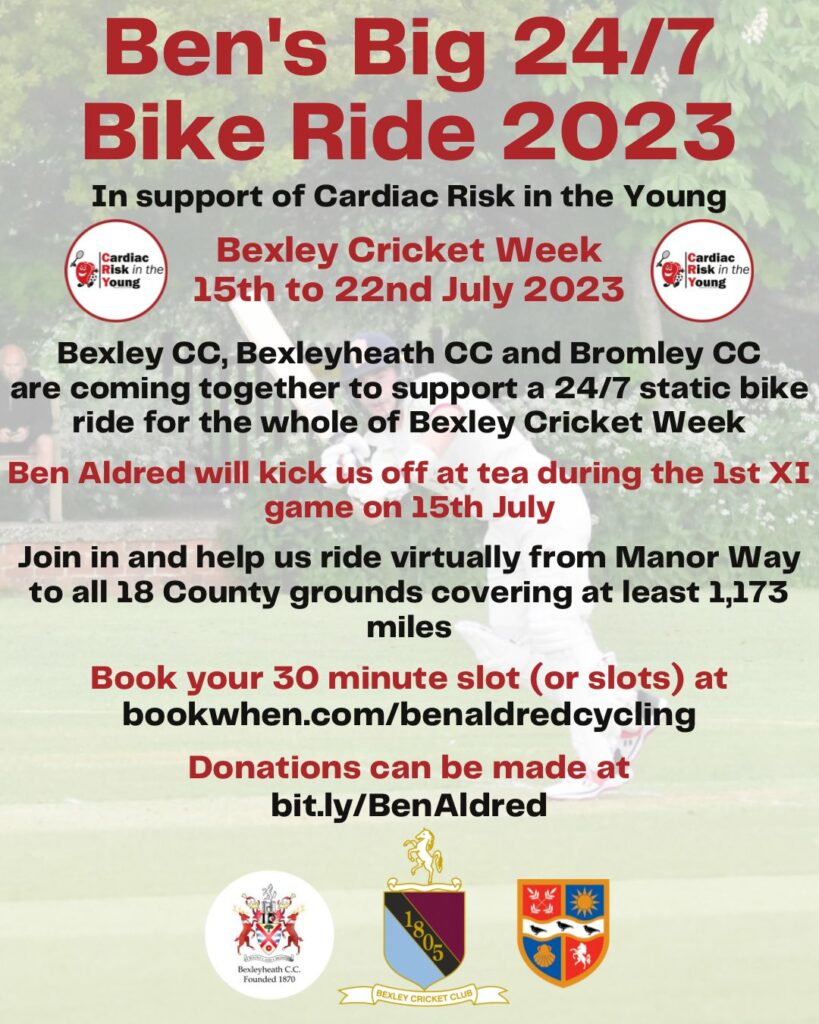 Ben's Big 24/7 Bike Ride 2023

In support of Cardiac Risk in the Young

Cardiac Risk in the Young

Bexley Cricket Week
15th to 22nd July 2023

Cardiac Risk in the Young

Bexley CC, Bexleyheath CC and Bromley CC are coming together to support a 24/7 static bike ride for the whole of Bexley Cricket Week

Ben Aldred will kick us off at tea during the 1st XI game on 15th July

Join in and help us ride virtually from Manor Way to all 18 County grounds covering at least 1,173 miles

Book your 30 minute slot (or slots) at
bookwhen.com/benaldredcycling

Donations can be made at
bit.ly/BenAldred

Bexleyheath C.C.
Founded 1870

1805
BEXLEY CRICKET CLUB